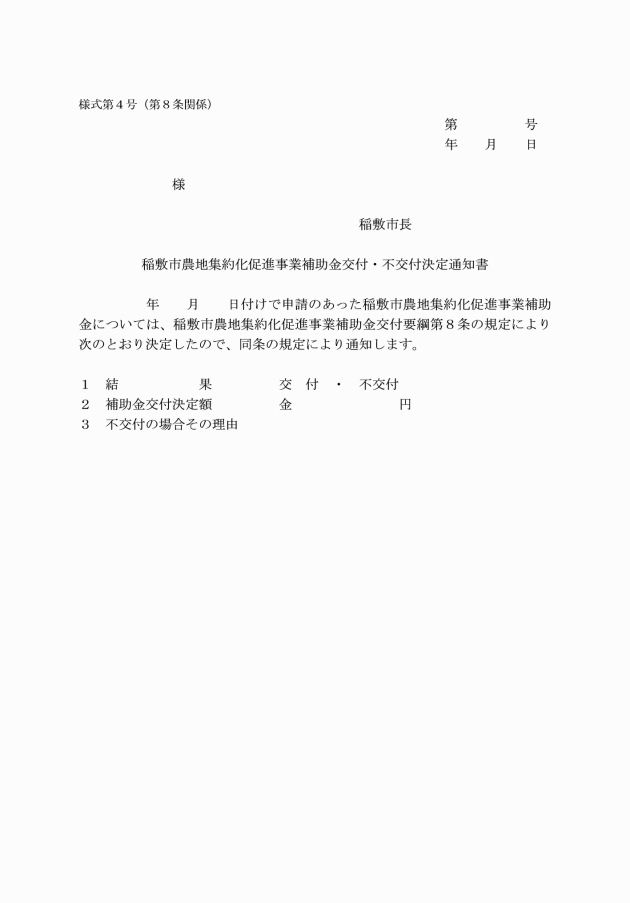 様式第４号（第８条関係）

第　　　　号

年　　月　　日

様

稲敷市長

稲敷市農地集約化促進事業補助金交付・不交付決定通知書

年　　月　　日付けで申請のあった稲敷市農地集約化促進事業補助金については、稲敷市農地集約化促進事業補助金交付要綱第８条の規定により次のとおり決定したので、同条の規定により通知します。

１　結　　　　果　　　　交　付　・　不交付
２　補助金交付決定額　　　　金　　　　　　　円
３　不交付の場合その理由